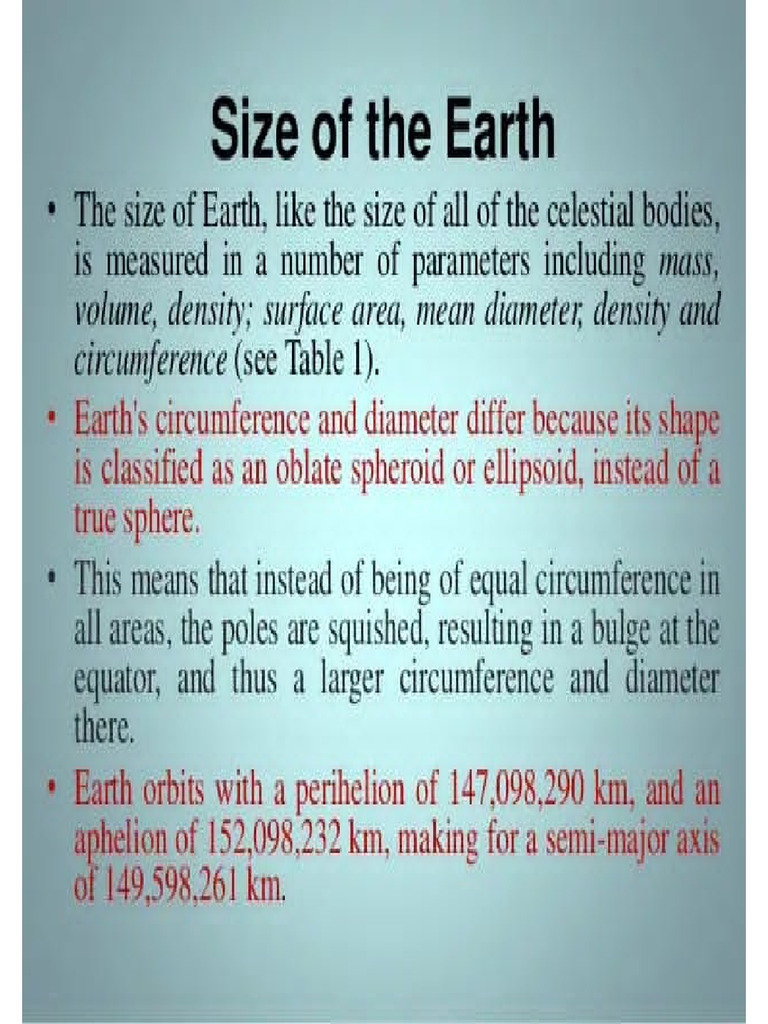 Size of the Earth

• The size of Earth, like the size of all of the celestial bodies, is measured in a number of parameters including mass, volume, density; surface area, mean diameter, density and circumference (see Table 1).

• Earth's circumference and diameter differ because its shape is classified as an oblate spheroid or ellipsoid, instead of a true sphere.

• This means that instead of being of equal circumference in all areas, the poles are squished, resulting in a bulge at the equator, and thus a larger circumference and diameter there.

• Earth orbits with a perihelion of 147,098,290 km, and an aphelion of 152,098,232 km, making for a semi-major axis of 149,598,261 km.